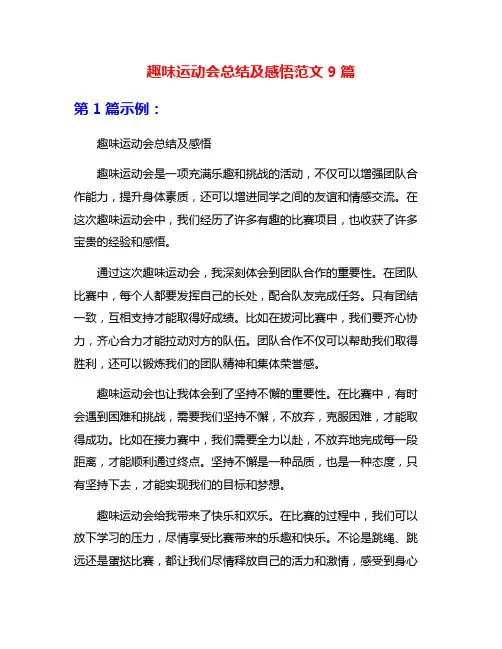 趣味运动会总结及感悟范文 9 篇

第 1 篇示例：

趣味运动会总结及感悟

趣味运动会是一项充满乐趣和挑战的活动，不仅可以增强团队合作能力，提升身体素质，还可以增进同学之间的友谊和情感交流。在这次趣味运动会中，我们经历了许多有趣的比赛项目，也收获了许多宝贵的经验和感悟。

通过这次趣味运动会，我深刻体会到团队合作的重要性。在团队比赛中，每个人都要发挥自己的长处，配合队友完成任务。只有团结一致，互相支持才能取得好成绩。比如在拔河比赛中，我们要齐心协力，齐心合力才能拉动对方的队伍。团队合作不仅可以帮助我们取得胜利，还可以锻炼我们的团队精神和集体荣誉感。

趣味运动会也让我体会到了坚持不懈的重要性。在比赛中，有时会遇到困难和挑战，需要我们坚持不懈，不放弃，克服困难，才能取得成功。比如在接力赛中，我们需要全力以赴，不放弃地完成每一段距离，才能顺利通过终点。坚持不懈是一种品质，也是一种态度，只有坚持下去，才能实现我们的目标和梦想。

趣味运动会给我带来了快乐和欢乐。在比赛的过程中，我们可以放下学习的压力，尽情享受比赛带来的乐趣和快乐。不论是跳绳、跳远还是蛋挞比赛，都让我们尽情释放自己的活力和激情，感受到身心